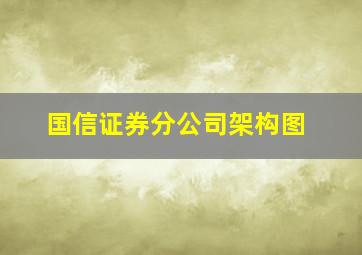 国信证券分公司架构图